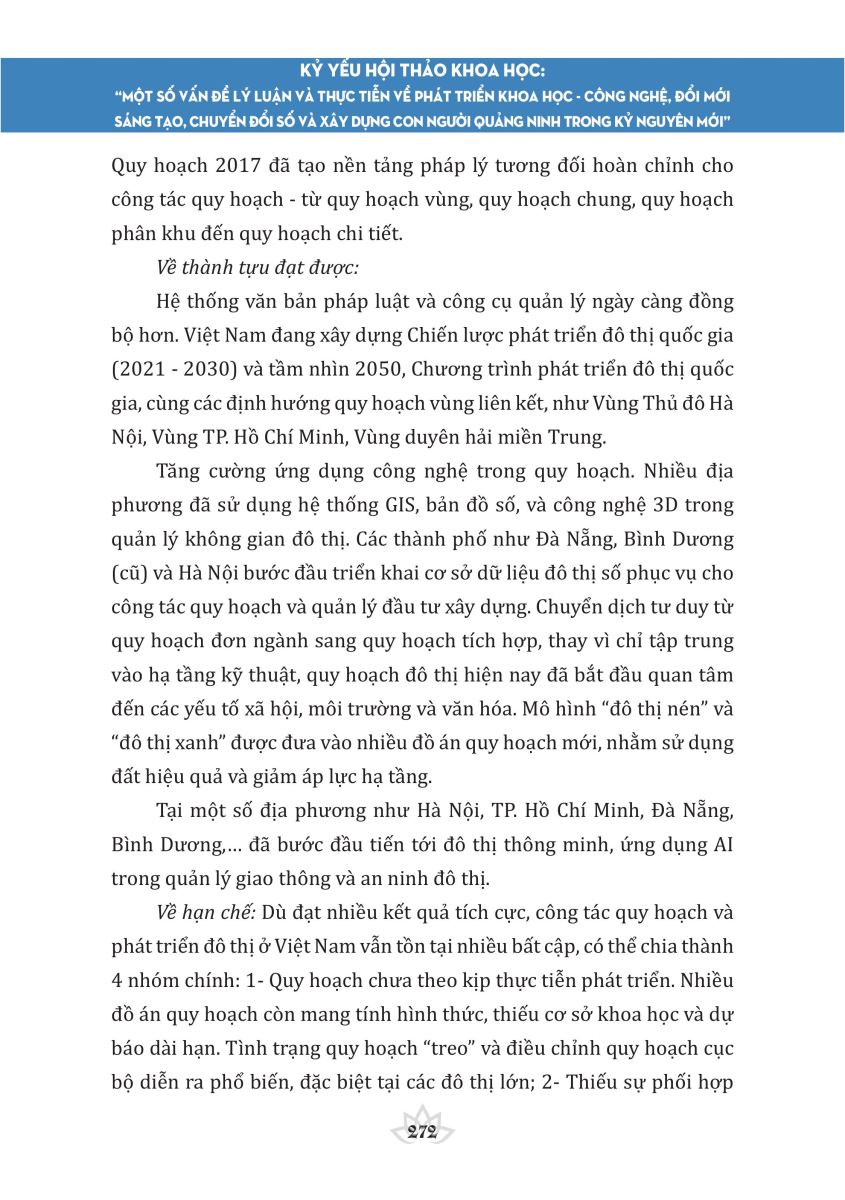 KỶ YẾU HỘI THẢO KHOA HỌC:
"MỘT SỐ VẤN ĐỀ LÝ LUẬN VÀ THỰC TIỄN VỀ PHÁT TRIỂN KHOA HỌC - CÔNG NGHỆ, ĐỔI MỚI SÁNG TẠO, CHUYỂN ĐỔI SỐ VÀ XÂY DỰNG CON NGƯỜI QUẢNG NINH TRONG KỶ NGUYÊN MỚI"

Quy hoạch 2017 đã tạo nền tảng pháp lý tương đối hoàn chỉnh cho công tác quy hoạch - từ quy hoạch vùng, quy hoạch chung, quy hoạch phân khu đến quy hoạch chi tiết.

Về thành tựu đạt được:

Hệ thống văn bản pháp luật và công cụ quản lý ngày càng đồng bộ hơn. Việt Nam đang xây dựng Chiến lược phát triển đô thị quốc gia (2021 - 2030) và tầm nhìn 2050, Chương trình phát triển đô thị quốc gia, cùng các định hướng quy hoạch vùng liên kết, như Vùng Thủ đô Hà Nội, Vùng TP. Hồ Chí Minh, Vùng duyên hải miền Trung.

Tăng cường ứng dụng công nghệ trong quy hoạch. Nhiều địa phương đã sử dụng hệ thống GIS, bản đồ số, và công nghệ 3D trong quản lý không gian đô thị. Các thành phố như Đà Nẵng, Bình Dương (cũ) và Hà Nội bước đầu triển khai cơ sở dữ liệu đô thị số phục vụ cho công tác quy hoạch và quản lý đầu tư xây dựng. Chuyển dịch tư duy từ quy hoạch đơn ngành sang quy hoạch tích hợp, thay vì chỉ tập trung vào hạ tầng kỹ thuật, quy hoạch đô thị hiện nay đã bắt đầu quan tâm đến các yếu tố xã hội, môi trường và văn hóa. Mô hình "đô thị nén" và "đô thị xanh" được đưa vào nhiều đồ án quy hoạch mới, nhằm sử dụng đất hiệu quả và giảm áp lực hạ tầng.

Tại một số địa phương như Hà Nội, TP. Hồ Chí Minh, Đà Nẵng, Bình Dương,... đã bước đầu tiến tới đô thị thông minh, ứng dụng AI trong quản lý giao thông và an ninh đô thị.

Về hạn chế: Dù đạt nhiều kết quả tích cực, công tác quy hoạch và phát triển đô thị ở Việt Nam vẫn tồn tại nhiều bất cập, có thể chia thành 4 nhóm chính: 1- Quy hoạch chưa theo kịp thực tiễn phát triển. Nhiều đồ án quy hoạch còn mang tính hình thức, thiếu cơ sở khoa học và dự báo dài hạn. Tình trạng quy hoạch "treo" và điều chỉnh quy hoạch cục bộ diễn ra phổ biến, đặc biệt tại các đô thị lớn; 2- Thiếu sự phối hợp

272